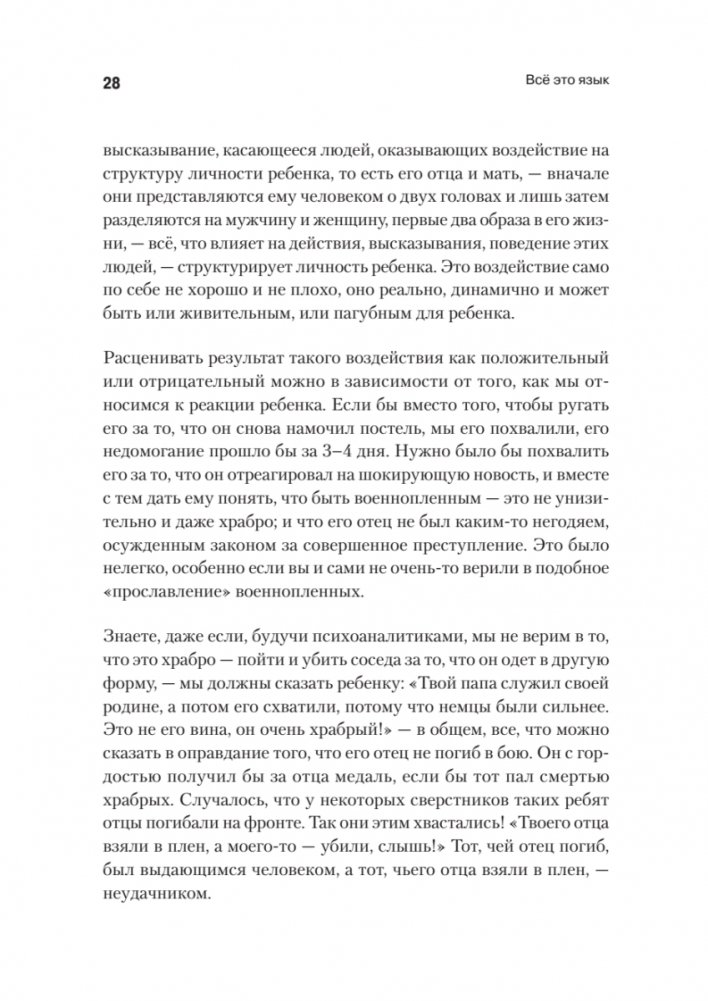 28

Всё это язык

высказывание, касающееся людей, оказывающих воздействие на структуру личности ребенка, то есть его отца и мать, — вначале они представляются ему человеком о двух головах и лишь затем разделяются на мужчину и женщину, первые два образа в его жизни, — всё, что влияет на действия, высказывания, поведение этих людей, — структурирует личность ребенка. Это воздействие само по себе не хорошо и не плохо, оно реально, динамично и может быть или живительным, или пагубным для ребенка.

Расценивать результат такого воздействия как положительный или отрицательный можно в зависимости от того, как мы относимся к реакции ребенка. Если бы вместо того, чтобы ругать его за то, что он снова намочил постель, мы его похвалили, его недомогание прошло бы за 3–4 дня. Нужно было бы похвалить его за то, что он отреагировал на шокирующую новость, и вместе с тем дать ему понять, что быть военнопленным — это не унизительно и даже храбро; и что его отец не был каким-то негодяем, осужденным законом за совершенное преступление. Это было нелегко, особенно если вы и сами не очень-то верили в подобное «прославление» военнопленных.

Знаете, даже если, будучи психоаналитиками, мы не верим в то, что это храбро — пойти и убить соседа за то, что он одет в другую форму, — мы должны сказать ребенку: «Твой папа служил своей родине, а потом его схватили, потому что немцы были сильнее. Это не его вина, он очень храбрый!» — в общем, все, что можно сказать в оправдание того, что его отец не погиб в бою. Он с гордостью получил бы за отца медаль, если бы тот пал смертью храбрых. Случалось, что у некоторых сверстников таких ребят отцы погибали на фронте. Так они этим хвастались! «Твоего отца взяли в плен, а моего-то — убили, слышь!» Тот, чей отец погиб, был выдающимся человеком, а тот, чьего отца взяли в плен, — неудачником.